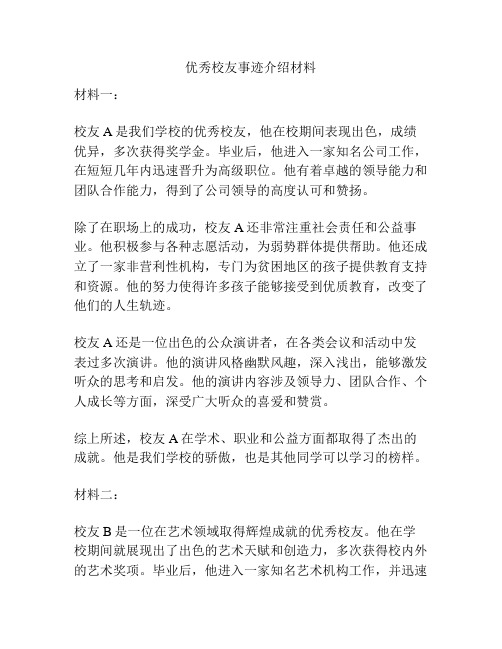 优秀校友事迹介绍材料

材料一：

校友 A 是我们学校的优秀校友，他在校期间表现出色，成绩优异，多次获得奖学金。毕业后，他进入一家知名公司工作，在短短几年内迅速晋升为高级职位。他有着卓越的领导能力和团队合作能力，得到了公司领导的高度认可和赞扬。

除了在职场上的成功，校友 A 还非常注重社会责任和公益事业。他积极参与各种志愿活动，为弱势群体提供帮助。他还成立了一家非营利性机构，专门为贫困地区的孩子提供教育支持和资源。他的努力使得许多孩子能够接受到优质教育，改变了他们的人生轨迹。

校友 A 还是一位出色的公众演讲者，在各类会议和活动中发表过多次演讲。他的演讲风格幽默风趣，深入浅出，能够激发听众的思考和启发。他的演讲内容涉及领导力、团队合作、个人成长等方面，深受广大听众的喜爱和赞赏。

综上所述，校友 A 在学术、职业和公益方面都取得了杰出的成就。他是我们学校的骄傲，也是其他同学可以学习的榜样。

材料二：

校友 B 是一位在艺术领域取得辉煌成就的优秀校友。他在学校期间就展现出了出色的艺术天赋和创造力，多次获得校内外的艺术奖项。毕业后，他进入一家知名艺术机构工作，并迅速